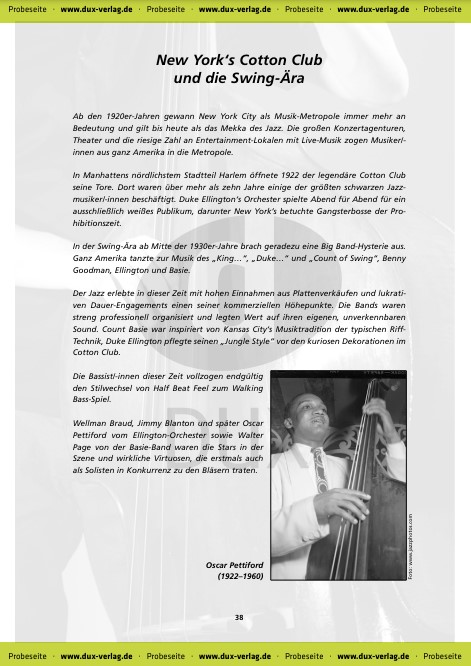 Probeseite · www.dux-verlag.de · Probeseite · www.dux-verlag.de · Probeseite · www.dux-verlag.de · Probeseite

New York's Cotton Club und die Swing-Ära

Ab den 1920er-Jahren gewann New York City als Musik-Metropole immer mehr an Bedeutung und gilt bis heute als das Mekka des Jazz. Die großen Konzertagenturen, Theater und die riesige Zahl an Entertainment-Lokalen mit Live-Musik zogen Musiker/-innen aus ganz Amerika in die Metropole.

In Manhattens nördlichstem Stadtteil Harlem öffnete 1922 der legendäre Cotton Club seine Tore. Dort waren über mehr als zehn Jahre einige der größten schwarzen Jazzmusiker/-innen beschäftigt. Duke Ellington's Orchester spielte Abend für Abend für ein ausschließlich weißes Publikum, darunter New York's betuchte Gangsterbosse der Prohibitionszeit.

In der Swing-Ära ab Mitte der 1930er-Jahre brach geradezu eine Big Band-Hysterie aus. Ganz Amerika tanzte zur Musik des „King...", „Duke..." und „Count of Swing", Benny Goodman, Ellington und Basie.

Der Jazz erlebte in dieser Zeit mit hohen Einnahmen aus Plattenverkäufen und lukrativen Dauer-Engagements einen seiner kommerziellen Höhepunkte. Die Bands waren streng professionell organisiert und legten Wert auf ihren eigenen, unverkennbaren Sound. Count Basie war inspiriert von Kansas City's Musiktradition der typischen Riff-Technik, Duke Ellington pflegte seinen „Jungle Style" vor den kuriosen Dekorationen im Cotton Club.

Die Bassist/-innen dieser Zeit vollzogen endgültig den Stilwechsel von Half Beat Feel zum Walking Bass-Spiel.

Wellman Braud, Jimmy Blanton und später Oscar Pettiford vom Ellington-Orchester sowie Walter Page von der Basie-Band waren die Stars in der Szene und wirkliche Virtuosen, die erstmals auch als Solisten in Konkurrenz zu den Bläsern traten.

Oscar Pettiford (1922–1960)

Foto: www.jazzphotos.com

38

Probeseite · www.dux-verlag.de · Probeseite · www.dux-verlag.de · Probeseite · www.dux-verlag.de · Probeseite